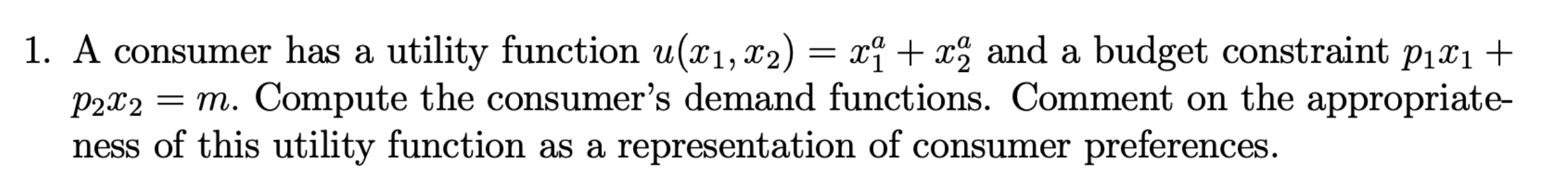 1. A consumer has a utility function $u(x_1, x_2) = x_1^a + x_2^a$ and a budget constraint $p_1x_1 + p_2x_2 = m$. Compute the consumer's demand functions. Comment on the appropriateness of this utility function as a representation of consumer preferences.